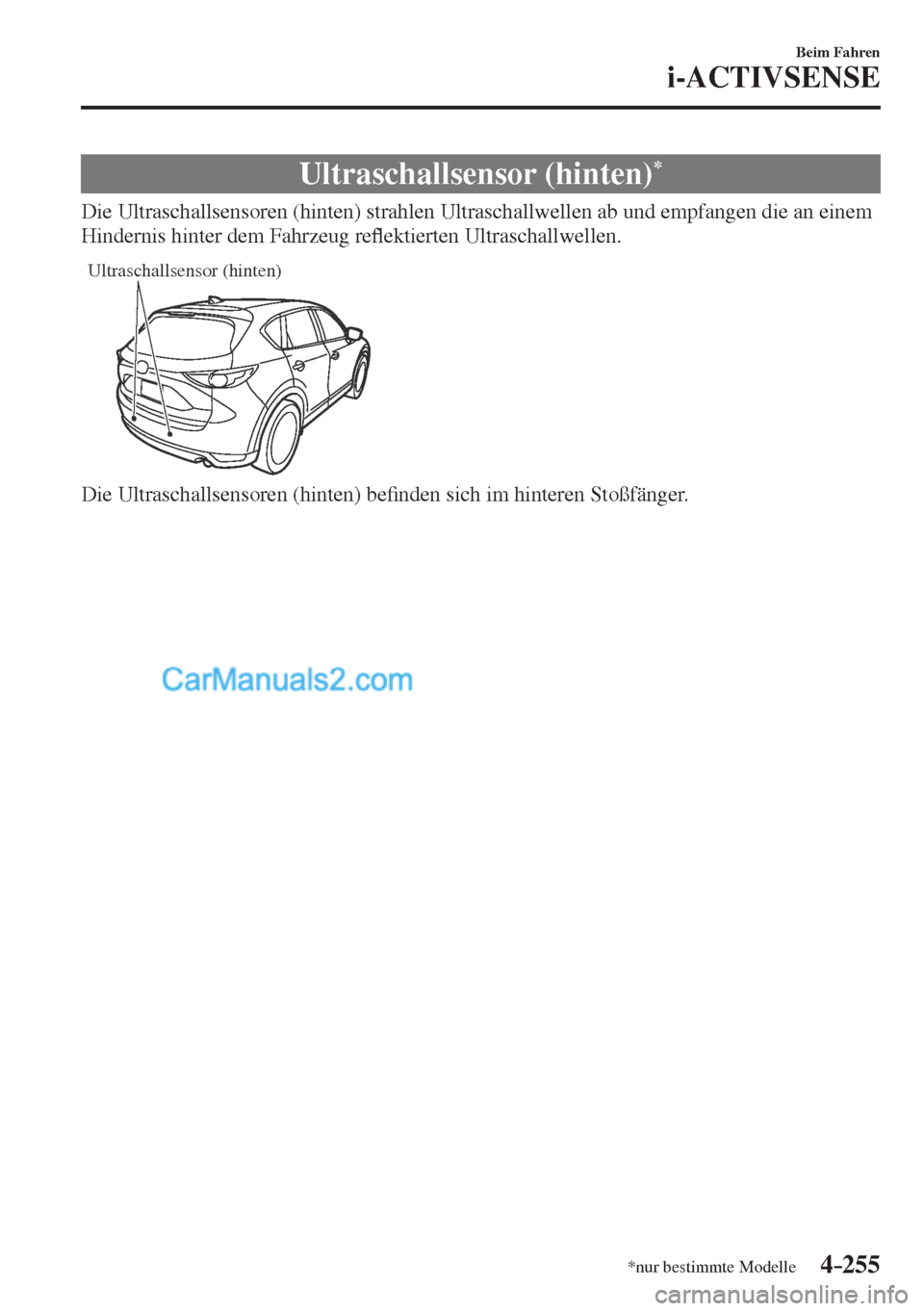 Beim Fahren

i-ACTIVSENSE

Ultraschallsensor (hinten)*

Die Ultraschallsensoren (hinten) strahlen Ultraschallwellen ab und empfangen die an einem Hindernis hinter dem Fahrzeug reflektierten Ultraschallwellen.

Ultraschallsensor (hinten)

Die Ultraschallsensoren (hinten) befinden sich im hinteren Stoßfänger.

CarManuals2.com

*nur bestimmte Modelle

4-255

carmanualsonline.info